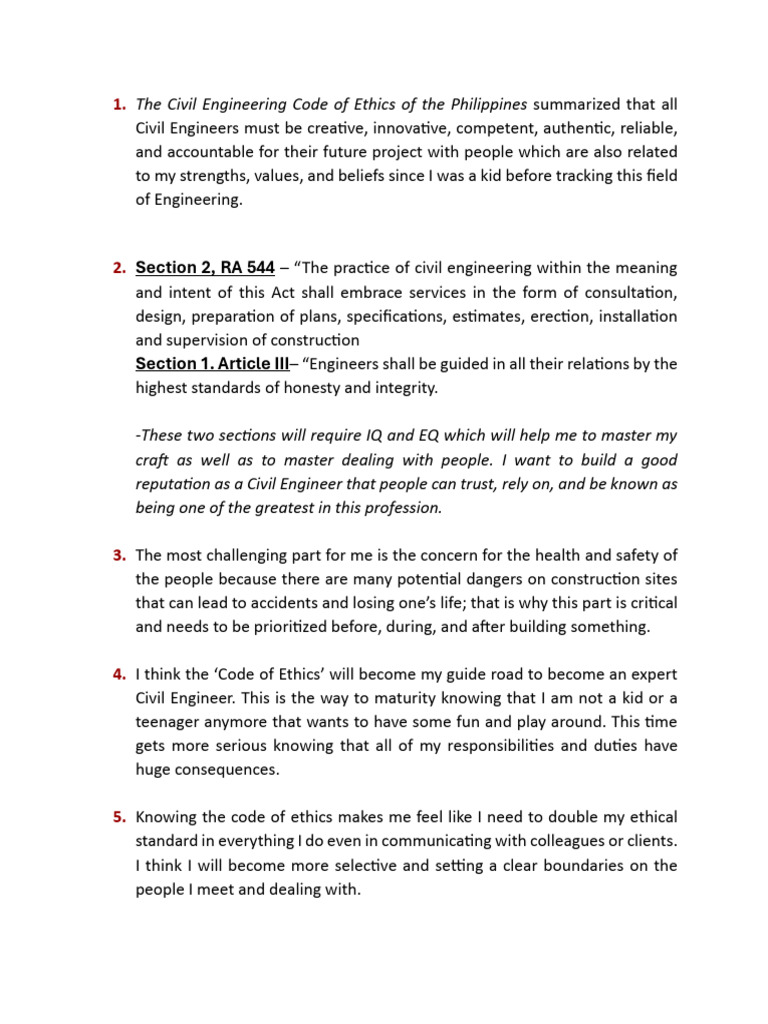 1. The Civil Engineering Code of Ethics of the Philippines summarized that all Civil Engineers must be creative, innovative, competent, authentic, reliable, and accountable for their future project with people which are also related to my strengths, values, and beliefs since I was a kid before tracking this field of Engineering.

2. Section 2, RA 544 – "The practice of civil engineering within the meaning and intent of this Act shall embrace services in the form of consultation, design, preparation of plans, specifications, estimates, erection, installation and supervision of construction

Section 1. Article III– "Engineers shall be guided in all their relations by the highest standards of honesty and integrity.

-These two sections will require IQ and EQ which will help me to master my craft as well as to master dealing with people. I want to build a good reputation as a Civil Engineer that people can trust, rely on, and be known as being one of the greatest in this profession.

3. The most challenging part for me is the concern for the health and safety of the people because there are many potential dangers on construction sites that can lead to accidents and losing one's life; that is why this part is critical and needs to be prioritized before, during, and after building something.

4. I think the 'Code of Ethics' will become my guide road to become an expert Civil Engineer. This is the way to maturity knowing that I am not a kid or a teenager anymore that wants to have some fun and play around. This time gets more serious knowing that all of my responsibilities and duties have huge consequences.

5. Knowing the code of ethics makes me feel like I need to double my ethical standard in everything I do even in communicating with colleagues or clients. I think I will become more selective and setting a clear boundaries on the people I meet and dealing with.